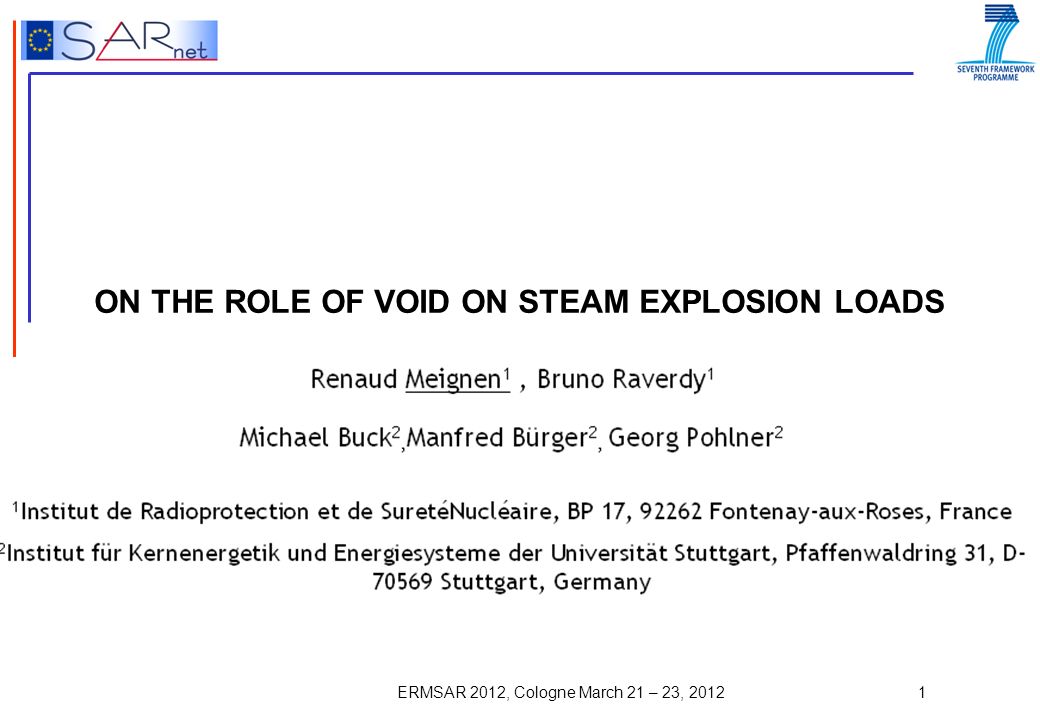 SARnet

SEVENTH FRAMEWORK PROGRAMME

ON THE ROLE OF VOID ON STEAM EXPLOSION LOADS

Renaud Meignen$^1$ , Bruno Raverdy$^1$

Michael Buck$^2$,Manfred Bürger$^2$, Georg Pohlner$^2$

$^1$Institut de Radioprotection et de SuretéNucléaire, BP 17, 92262 Fontenay-aux-Roses, France

$^2$Institut für Kernenergetik und Energiesysteme der Universität Stuttgart, Pfaffenwaldring 31, D-70569 Stuttgart, Germany

ERMSAR 2012, Cologne March 21 – 23, 2012

1